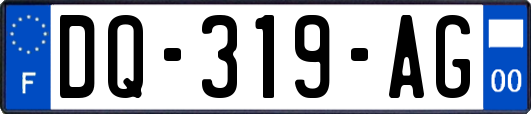 F
DQ-319-AG
00